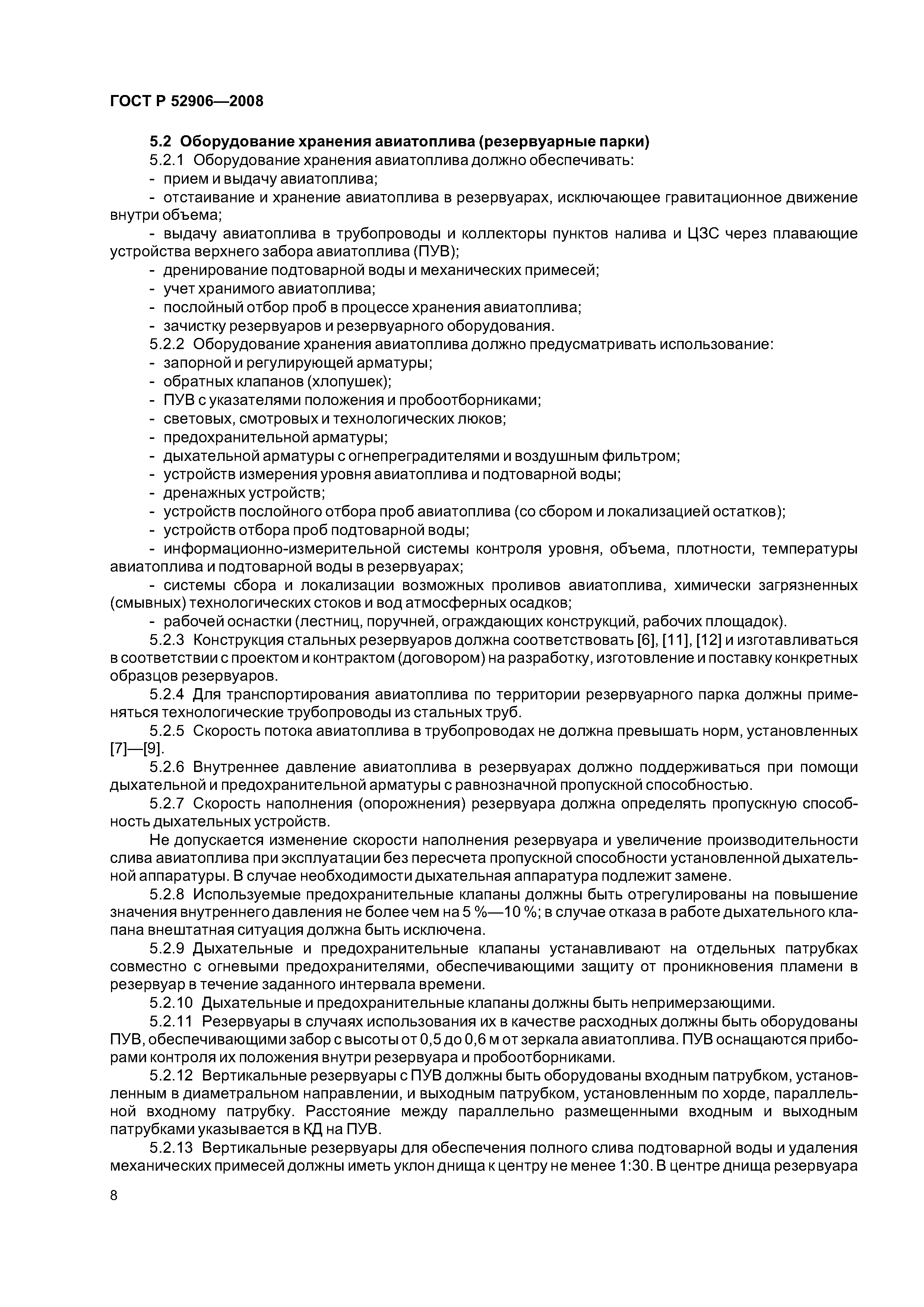 ГОСТ Р 52906—2008

5.2 Оборудование хранения авиатоплива (резервуарные парки)

5.2.1 Оборудование хранения авиатоплива должно обеспечивать:

- прием и выдачу авиатоплива;

- отстаивание и хранение авиатоплива в резервуарах, исключающее гравитационное движение внутри объема;

- выдачу авиатоплива в трубопроводы и коллекторы пунктов налива и ЦЗС через плавающие устройства верхнего забора авиатоплива (ПУВ);

- дренирование подтоварной воды и механических примесей;

- учет хранимого авиатоплива;

- послойный отбор проб в процессе хранения авиатоплива;

- зачистку резервуаров и резервуарного оборудования.

5.2.2 Оборудование хранения авиатоплива должно предусматривать использование:

- запорной и регулирующей арматуры;

- обратных клапанов (хлопушек);

- ПУВ с указателями положения и пробоотборниками;

- световых, смотровых и технологических люков;

- предохранительной арматуры;

- дыхательной арматуры с огнепреградителями и воздушным фильтром;

- устройств измерения уровня авиатоплива и подтоварной воды;

- дренажных устройств;

- устройств послойного отбора проб авиатоплива (со сбором и локализацией остатков);

- устройств отбора проб подтоварной воды;

- информационно-измерительной системы контроля уровня, объема, плотности, температуры авиатоплива и подтоварной воды в резервуарах;

- системы сбора и локализации возможных проливов авиатоплива, химически загрязненных (смывных) технологических стоков и вод атмосферных осадков;

- рабочей оснастки (лестниц, поручней, ограждающих конструкций, рабочих площадок).

5.2.3 Конструкция стальных резервуаров должна соответствовать [6], [11], [12] и изготавливаться в соответствии с проектом и контрактом (договором) на разработку, изготовление и поставку конкретных образцов резервуаров.

5.2.4 Для транспортирования авиатоплива по территории резервуарного парка должны применяться технологические трубопроводы из стальных труб.

5.2.5 Скорость потока авиатоплива в трубопроводах не должна превышать норм, установленных [7]—[9].

5.2.6 Внутреннее давление авиатоплива в резервуарах должно поддерживаться при помощи дыхательной и предохранительной арматуры с равнозначной пропускной способностью.

5.2.7 Скорость наполнения (опорожнения) резервуара должна определять пропускную способность дыхательных устройств.

Не допускается изменение скорости наполнения резервуара и увеличение производительности слива авиатоплива при эксплуатации без пересчета пропускной способности установленной дыхательной аппаратуры. В случае необходимости дыхательная аппаратура подлежит замене.

5.2.8 Используемые предохранительные клапаны должны быть отрегулированы на повышение значения внутреннего давления не более чем на 5 %—10 %; в случае отказа в работе дыхательного клапана внештатная ситуация должна быть исключена.

5.2.9 Дыхательные и предохранительные клапаны устанавливают на отдельных патрубках совместно с огневыми предохранителями, обеспечивающими защиту от проникновения пламени в резервуар в течение заданного интервала времени.

5.2.10 Дыхательные и предохранительные клапаны должны быть непримерзающими.

5.2.11 Резервуары в случаях использования их в качестве расходных должны быть оборудованы ПУВ, обеспечивающими забор с высоты от 0,5 до 0,6 м от зеркала авиатоплива. ПУВ оснащаются приборами контроля их положения внутри резервуара и пробоотборниками.

5.2.12 Вертикальные резервуары с ПУВ должны быть оборудованы входным патрубком, установленным в диаметральном направлении, и выходным патрубком, установленным по хорде, параллельной входному патрубку. Расстояние между параллельно размещенными входным и выходным патрубками указывается в КД на ПУВ.

5.2.13 Вертикальные резервуары для обеспечения полного слива подтоварной воды и удаления механических примесей должны иметь уклон днища к центру не менее 1:30. В центре днища резервуара

8